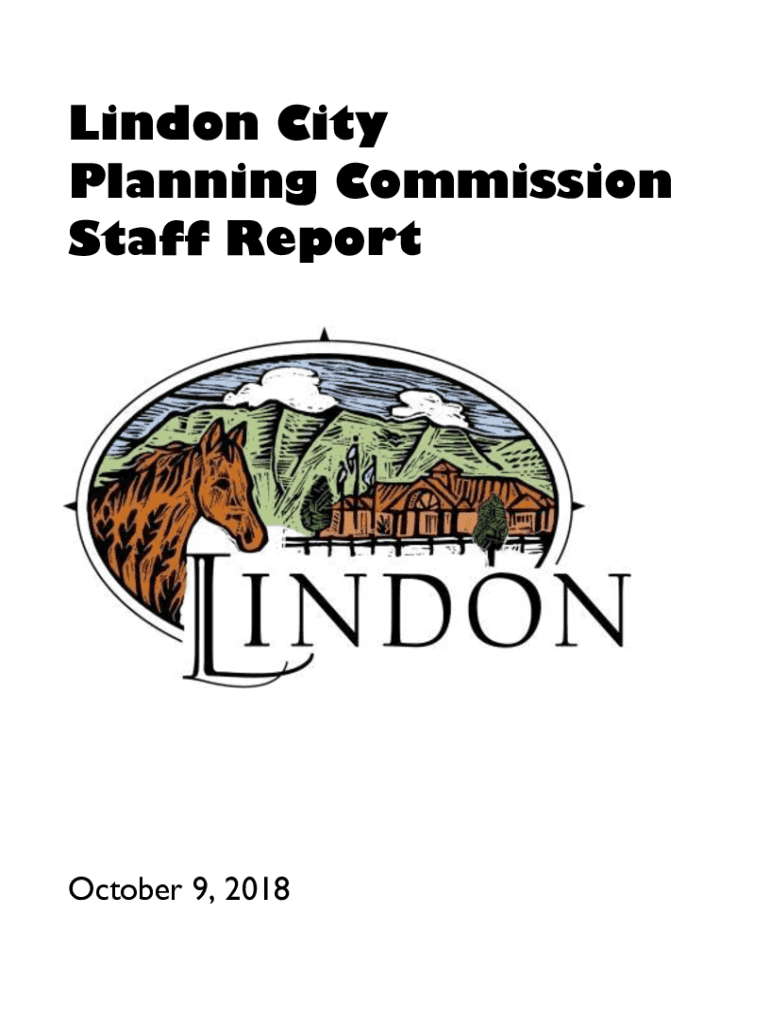 Lindon City
Planning Commission
Staff Report

LINDON

October 9, 2018